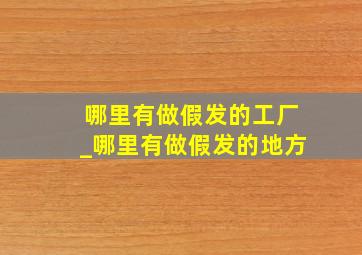 哪里有做假发的工厂
_哪里有做假发的地方